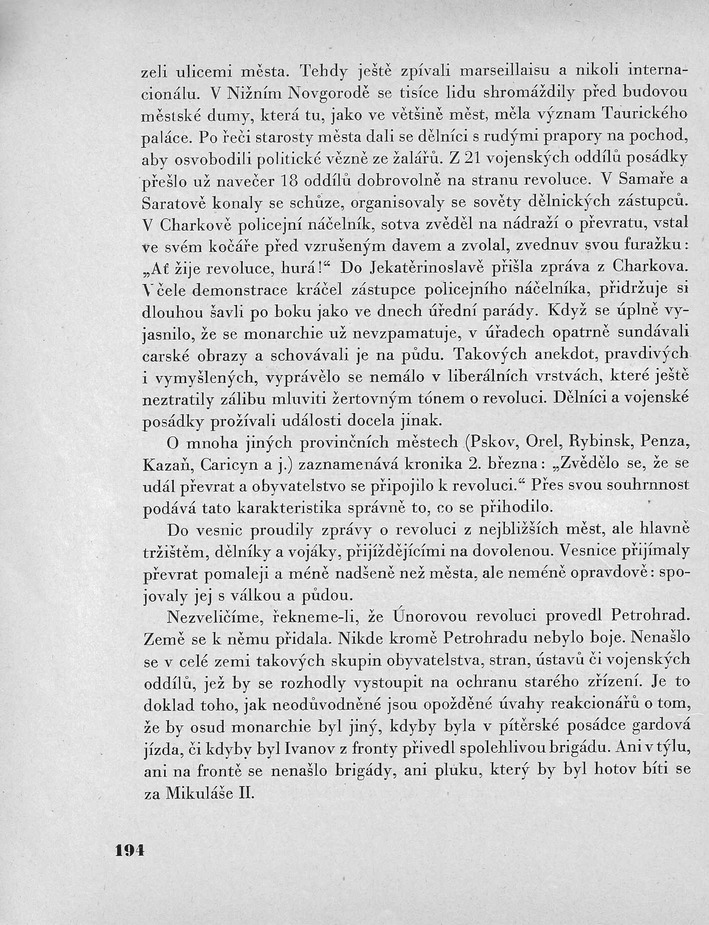 zeli ulicemi města. Tehdy ještě zpívali marseillaisu a nikoli internacionálu. V Nižním Novgorodě se tisíce lidu shromáždily před budovou městské dumy, která tu, jako ve většině měst, měla význam Taurického paláce. Po řeči starosty města dali se dělníci s rudými prapory na pochod, aby osvobodili politické vězně ze žalářů. Z 21 vojenských oddílů posádky přešlo už navečer 18 oddílů dobrovolně na stranu revoluce. V Samaře a Saratově konaly se schůze, organisovaly se sověty dělnických zástupců. V Charkově policejní náčelník, sotva zvěděl na nádraží o převratu, vstal ve svém kočáře před vzrušeným davem a zvolal, zvednuv svou furažku: „Ať žije revoluce, hurá!“ Do Jekatěrinoslavě přišla zpráva z Charkova. V čele demonstrace kráčel zástupce policejního náčelníka, přidržuje si dlouhou šavli po boku jako ve dnech úřední parády. Když se úplně vyjasnilo, že se monarchie už nevzpamatuje, v úřadech opatrně sundávali carské obrazy a schovávali je na půdu. Takových anekdot, pravdivých i vymyšlených, vyprávělo se nemálo v liberálních vrstvách, které ještě neztratily zálibu mluviti žertovným tónem o revoluci. Dělníci a vojenské posádky prožívali události docela jinak.

O mnoha jiných provinčních městech (Pskov, Orel, Rybinsk, Penza, Kazaň, Caricyn a j.) zaznamenává kronika 2. března: „Zvědělo se, že se udál převrat a obyvatelstvo se připojilo k revoluci.“ Přes svou souhrnnost podává tato karakteristika správně to, co se přihodilo.

Do vesnic proudily zprávy o revoluci z nejbližších měst, ale hlavně tržištěm, dělníky a vojáky, přijíždějícími na dovolenou. Vesnice přijímaly převrat pomaleji a méně nadšeně než města, ale neméně opravdově: spojovaly jej s válkou a půdou.

Nezveličíme, řekneme-li, že Únorovou revoluci provedl Petrohrad. Země se k němu přidala. Nikde kromě Petrohradu nebylo boje. Nenašlo se v celé zemi takových skupin obyvatelstva, stran, ústavů či vojenských oddílů, jež by se rozhodly vystoupit na ochranu starého zřízení. Je to doklad toho, jak neodůvodněné jsou opožděné úvahy reakcionářů o tom, že by osud monarchie byl jiný, kdyby byla v pítěrské posádce gardová jízda, či kdyby byl Ivanov z fronty přivedl spolehlivou brigádu. Ani v týlu, ani na frontě se nenašlo brigády, ani pluku, který by byl hotov bíti se za Mikuláše II.

194